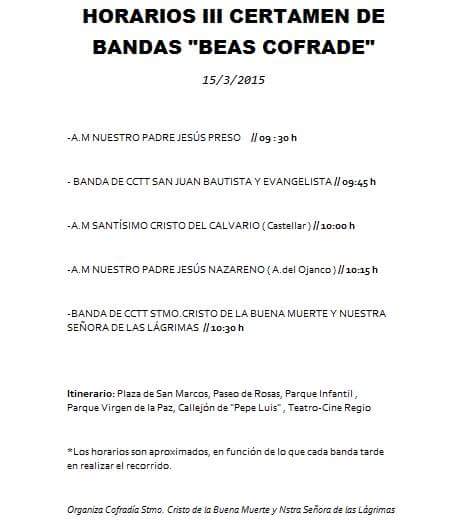 HORARIOS III CERTAMEN DE BANDAS "BEAS COFRADE"

15/3/2015

-A.M NUESTRO PADRE JESÚS PRESO // 09 : 30 h

- BANDA DE CCTT SAN JUAN BAUTISTA Y EVANGELISTA // 09:45 h

-A.M SANTÍSIMO CRISTO DEL CALVARIO ( Castellar ) // 10:00 h

-A.M NUESTRO PADRE JESÚS NAZARENO ( A.del Ojanco ) // 10:15 h

-BANDA DE CCTT STMO.CRISTO DE LA BUENA MUERTE Y NUESTRA SEÑORA DE LAS LÁGRIMAS // 10:30 h

Itinerario: Plaza de San Marcos, Paseo de Rosas, Parque Infantil , Parque Virgen de la Paz, Callejón de "Pepe Luis" , Teatro-Cine Regio

*Los horarios son aproximados, en función de lo que cada banda tarde en realizar el recorrido.

Organiza Cofradía Stmo. Cristo de la Buena Muerte y Nstra Señora de las Lágrimas